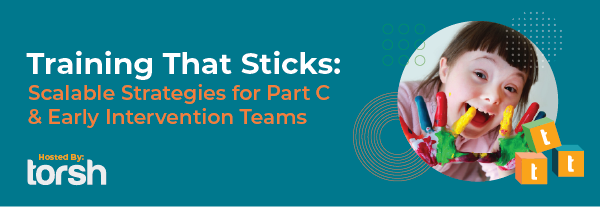 Training That Sticks:
Scalable Strategies for Part C & Early Intervention Teams

Hosted By:
torsh

t
t
t